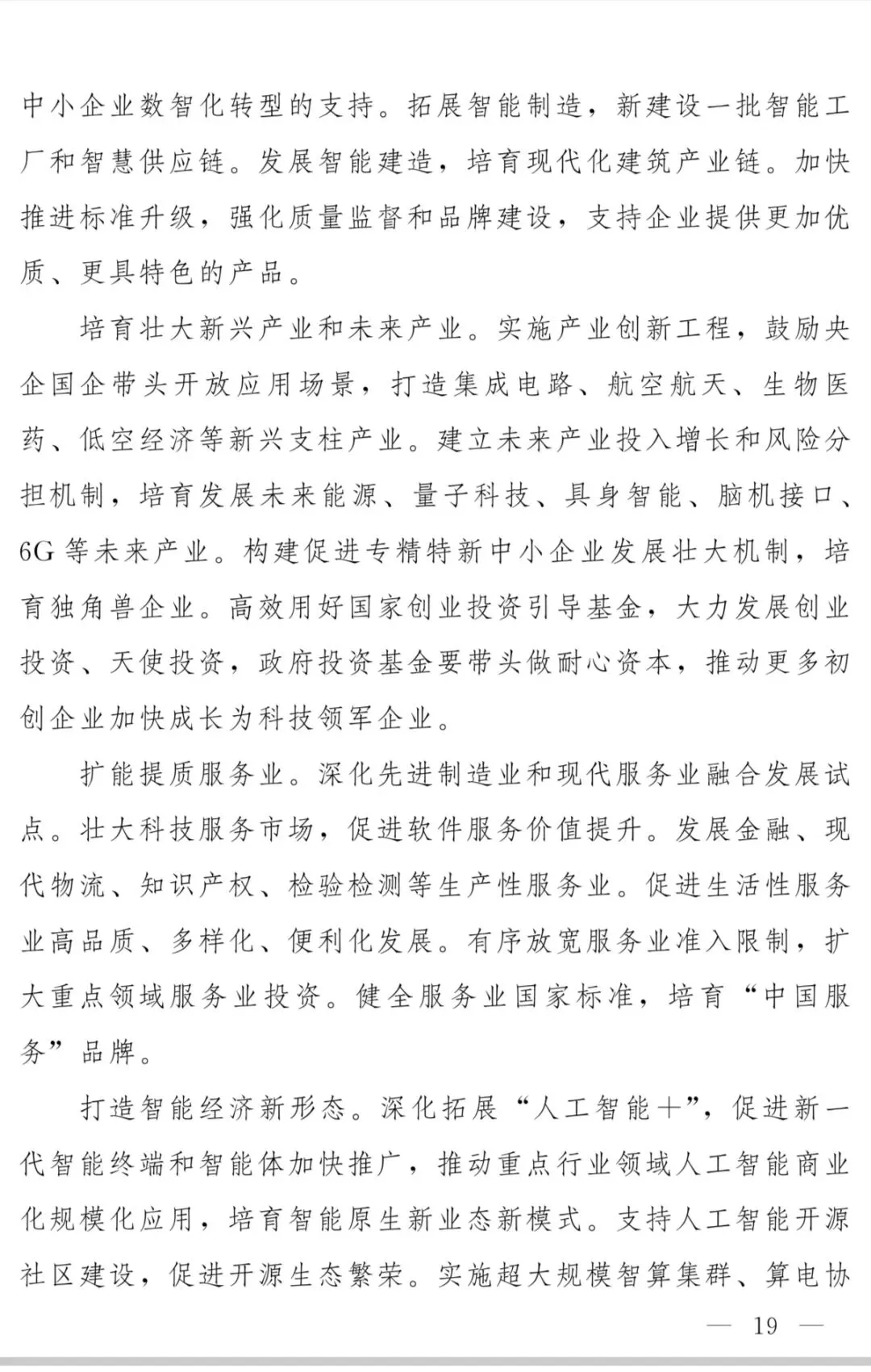 中小企业数智化转型的支持。拓展智能制造，新建设一批智能工厂和智慧供应链。发展智能建造，培育现代化建筑产业链。加快推进标准升级，强化质量监督和品牌建设，支持企业提供更加优质、更具特色的产品。

培育壮大新兴产业和未来产业。实施产业创新工程，鼓励央企国企带头开放应用场景，打造集成电路、航空航天、生物医药、低空经济等新兴支柱产业。建立未来产业投入增长和风险分担机制，培育发展未来能源、量子科技、具身智能、脑机接口、6G等未来产业。构建促进专精特新中小企业发展壮大机制，培育独角兽企业。高效用好国家创业投资引导基金，大力发展创业投资、天使投资，政府投资基金要带头做耐心资本，推动更多初创企业加快成长为科技领军企业。

扩能提质服务业。深化先进制造业和现代服务业融合发展试点。壮大科技服务市场，促进软件服务价值提升。发展金融、现代物流、知识产权、检验检测等生产性服务业。促进生活性服务业高品质、多样化、便利化发展。有序放宽服务业准入限制，扩大重点领域服务业投资。健全服务业国家标准，培育“中国服务”品牌。

打造智能经济新形态。深化拓展“人工智能+”，促进新一代智能终端和智能体加快推广，推动重点行业领域人工智能商业化规模化应用，培育智能原生新业态新模式。支持人工智能开源社区建设，促进开源生态繁荣。实施超大规模智算集群、算电协

— 19 —